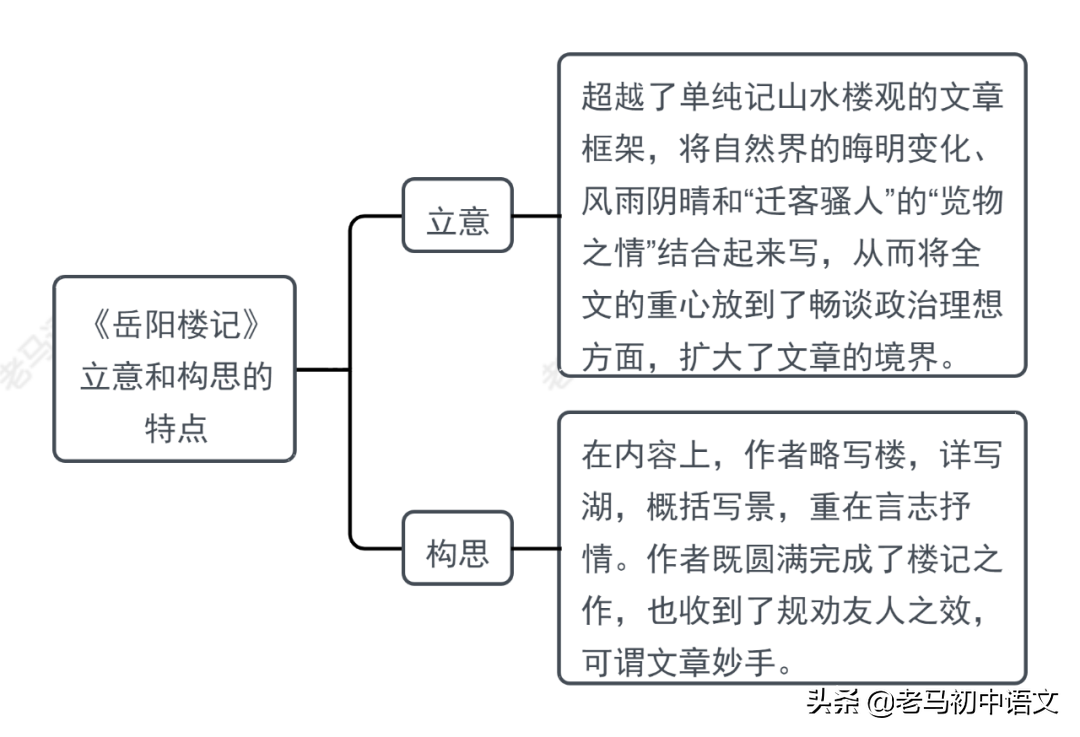 《岳阳楼记》立意和构思的特点

立意

超越了单纯记山水楼观的文章框架，将自然界的晦明变化、风雨阴晴和“迁客骚人”的“览物之情”结合起来写，从而将全文的重心放到了畅谈政治理想方面，扩大了文章的境界。

构思

在内容上，作者略写楼，详写湖，概括写景，重在言志抒情。作者既圆满完成了楼记之作，也收到了规劝友人之效，可谓文章妙手。

头条 @老马初中语文